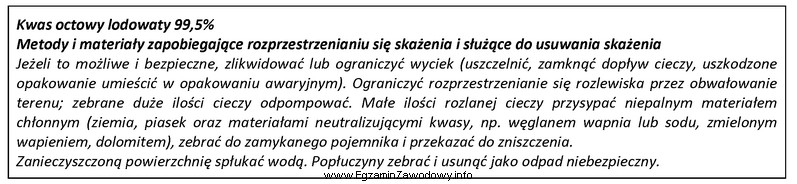 Kwas octowy lodowaty 99,5%
Metody i materiały zapobiegające rozprzestrzenianiu się skażenia i służące do usuwania skażenia
Jeżeli to możliwe i bezpieczne, zlikwidować lub ograniczyć wyciek (uszczelnić, zamknąć dopływ cieczy, uszkodzone opakowanie umieścić w opakowaniu awaryjnym). Ograniczyć rozprzestrzenianie się rozlewiska przez obwałowanie terenu; zebrane duże ilości cieczy odpompować. Małe ilości rozlanej cieczy przysypać niepalnym materiałem chłonnym (ziemia, piasek oraz materiałami neutralizującymi kwasy, np. węglanem wapnia lub sodu, zmielonym wapieniem, dolomitem), zebrać do zamykanego pojemnika i przekazać do zniszczenia.
Zanieczyszczoną powierzchnię spłukać wodą. Popłuczyny zebrać i usunąć jako odpad niebezpieczny.
www.EgzaminZawodowy.info